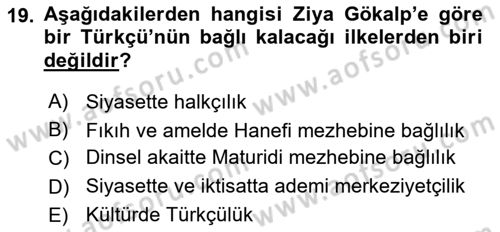 19. Aşağıdakilerden hangisi Ziya Gökalp'e göre bir Türkçü'nün bağlı kalacağı ilkelerden biri değildir?

A) Siyasette halkçılık
B) Fıkıh ve amelde Hanefi mezhebine bağlılık
C) Dinsel akaitte Maturidi mezhebine bağlılık
D) Siyasette ve iktisatta ademi merkeziyetçilik
E) Kültürde Türkçülük

www.aofsoru.com
www.aofsoru.com
www.aofsoru.com
www.aofsoru.com